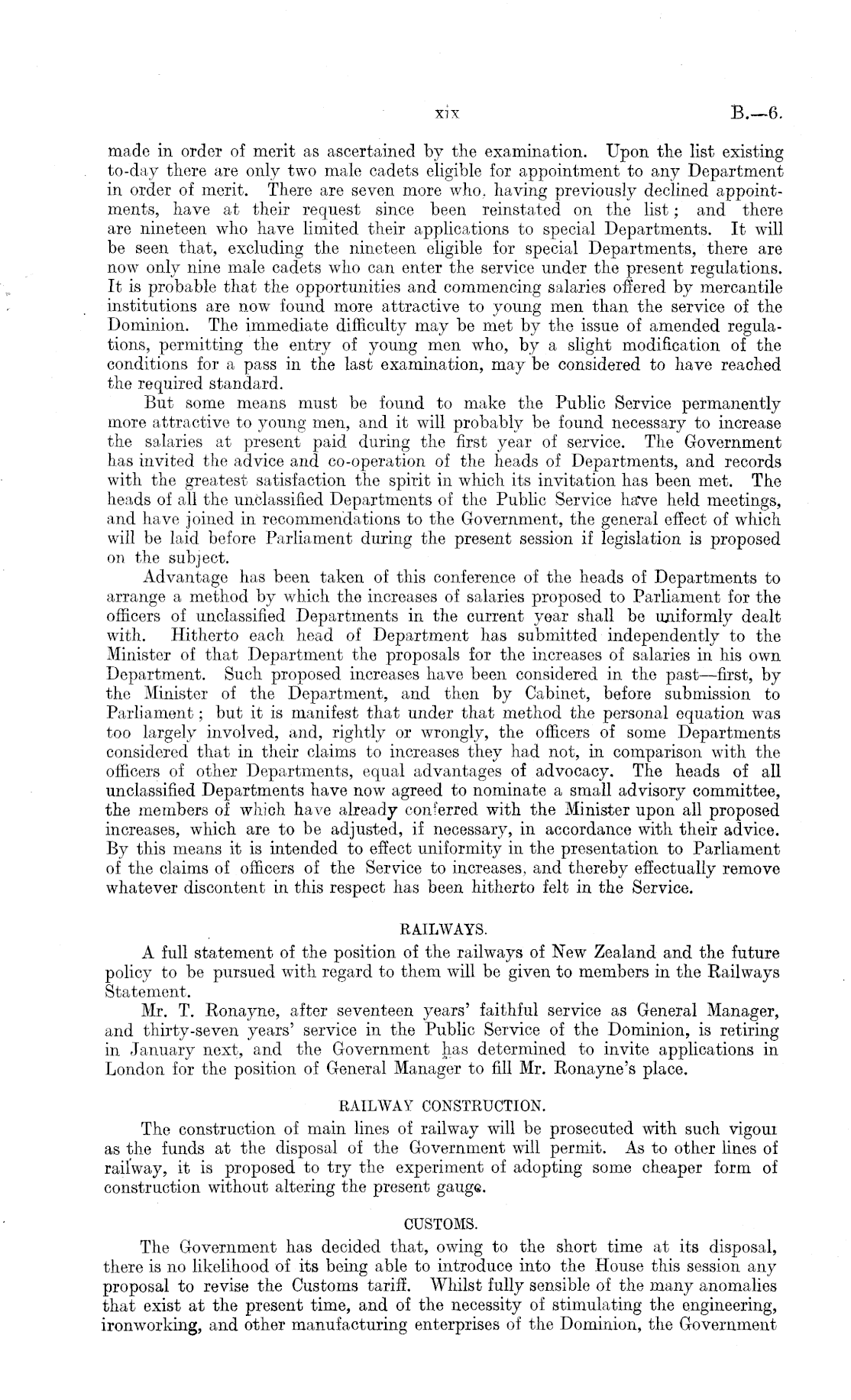 xix B.—6.

made in order of merit as ascertained by the examination. Upon the list existing to-day there are only two male cadets eligible for appointment to any Department in order of merit. There are seven more who, having previously declined appointments, have at their request since been reinstated on the list; and there are nineteen who have limited their applications to special Departments. It will be seen that, excluding the nineteen eligible for special Departments, there are now only nine male cadets who can enter the service under the present regulations. It is probable that the opportunities and commencing salaries offered by mercantile institutions are now found more attractive to young men than the service of the Dominion. The immediate difficulty may be met by the issue of amended regulations, permitting the entry of young men who, by a slight modification of the conditions for a pass in the last examination, may be considered to have reached the required standard.

But some means must be found to make the Public Service permanently more attractive to young men, and it will probably be found necessary to increase the salaries at present paid during the first year of service. The Government has invited the advice and co-operation of the heads of Departments, and records with the greatest satisfaction the spirit in which its invitation has been met. The heads of all the unclassified Departments of the Public Service have held meetings, and have joined in recommendations to the Government, the general effect of which will be laid before Parliament during the present session if legislation is proposed on the subject.

Advantage has been taken of this conference of the heads of Departments to arrange a method by which the increases of salaries proposed to Parliament for the officers of unclassified Departments in the current year shall be uniformly dealt with. Hitherto each head of Department has submitted independently to the Minister of that Department the proposals for the increases of salaries in his own Department. Such proposed increases have been considered in the past—first, by the Minister of the Department, and then by Cabinet, before submission to Parliament; but it is manifest that under that method the personal equation was too largely involved, and, rightly or wrongly, the officers of some Departments considered that in their claims to increases they had not, in comparison with the officers of other Departments, equal advantages of advocacy. The heads of all unclassified Departments have now agreed to nominate a small advisory committee, the members of which have already conferred with the Minister upon all proposed increases, which are to be adjusted, if necessary, in accordance with their advice. By this means it is intended to effect uniformity in the presentation to Parliament of the claims of officers of the Service to increases, and thereby effectually remove whatever discontent in this respect has been hitherto felt in the Service.

RAILWAYS.

A full statement of the position of the railways of New Zealand and the future policy to be pursued with regard to them will be given to members in the Railways Statement.

Mr. T. Ronayne, after seventeen years' faithful service as General Manager, and thirty-seven years' service in the Public Service of the Dominion, is retiring in January next, and the Government has determined to invite applications in London for the position of General Manager to fill Mr. Ronayne's place.

RAILWAY CONSTRUCTION.

The construction of main lines of railway will be prosecuted with such vigour as the funds at the disposal of the Government will permit. As to other lines of railway, it is proposed to try the experiment of adopting some cheaper form of construction without altering the present gauge.

CUSTOMS.

The Government has decided that, owing to the short time at its disposal, there is no likelihood of its being able to introduce into the House this session any proposal to revise the Customs tariff. Whilst fully sensible of the many anomalies that exist at the present time, and of the necessity of stimulating the engineering, ironworking, and other manufacturing enterprises of the Dominion, the Government